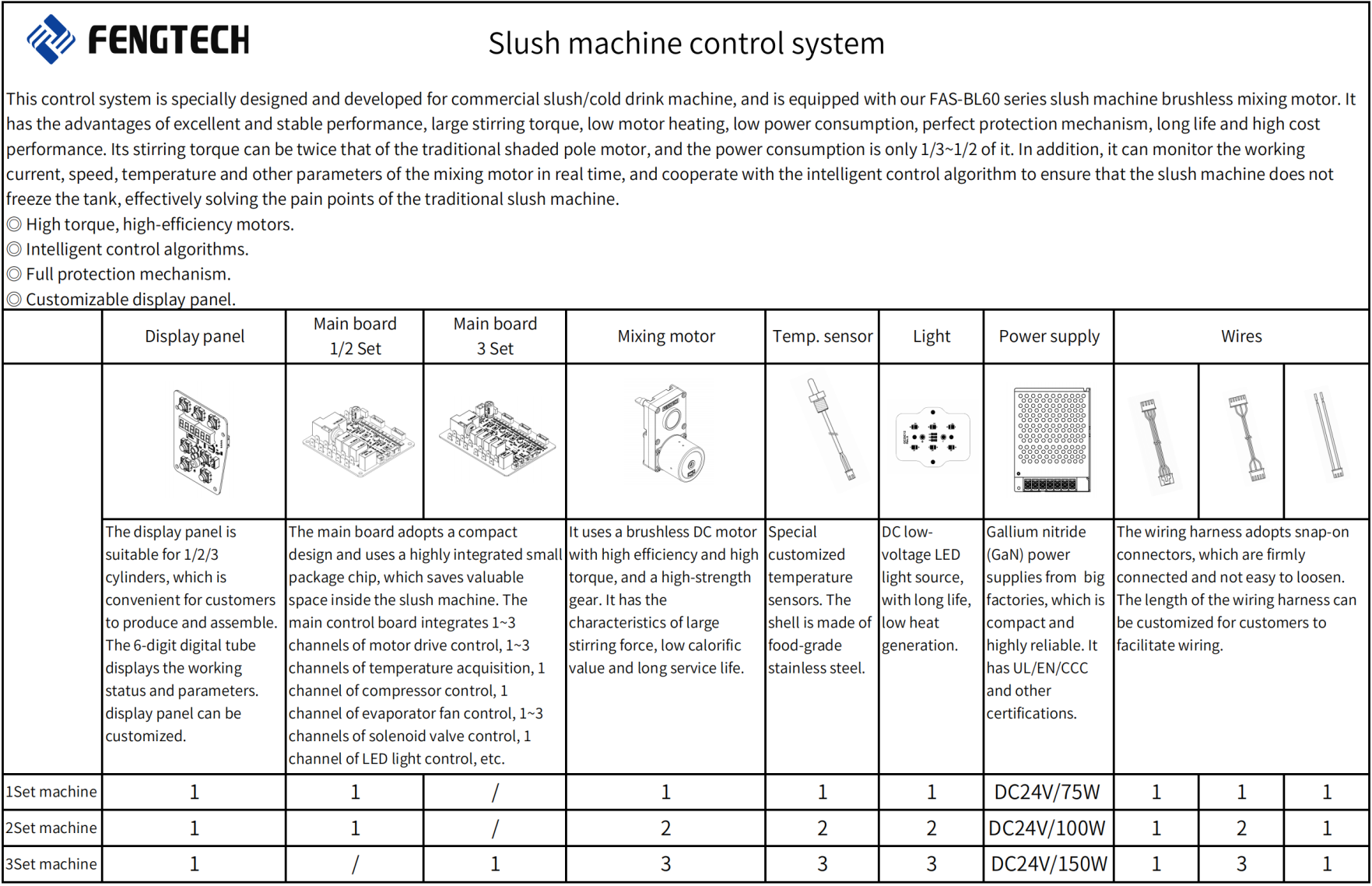 FENGTECH

Slush machine control system

This control system is specially designed and developed for commercial slush/cold drink machine, and is equipped with our FAS-BL60 series slush machine brushless mixing motor. It has the advantages of excellent and stable performance, large stirring torque, low motor heating, low power consumption, perfect protection mechanism, long life and high cost performance. Its stirring torque can be twice that of the traditional shaded pole motor, and the power consumption is only 1/3~1/2 of it. In addition, it can monitor the working current, speed, temperature and other parameters of the mixing motor in real time, and cooperate with the intelligent control algorithm to ensure that the slush machine does not freeze the tank, effectively solving the pain points of the traditional slush machine.
◎ High torque, high-efficiency motors.
◎ Intelligent control algorithms.
◎ Full protection mechanism.
◎ Customizable display panel.

| | Display panel | Main board 1/2 Set | Main board 3 Set | Mixing motor | Temp. sensor | Light | Power supply | Wires | | |
|---|---|---|---|---|---|---|---|---|---|---|
| | | | | | | | | | | |
| | The display panel is suitable for 1/2/3 cylinders, which is convenient for customers to produce and assemble. The 6-digit digital tube displays the working status and parameters. display panel can be customized. | The main board adopts a compact design and uses a highly integrated small package chip, which saves valuable space inside the slush machine. The main control board integrates 1~3 channels of motor drive control, 1~3 channels of temperature acquisition, 1 channel of compressor control, 1 channel of evaporator fan control, 1~3 channels of solenoid valve control, 1 channel of LED light control, etc. | | It uses a brushless DC motor with high efficiency and high torque, and a high-strength gear. It has the characteristics of large stirring force, low calorific value and long service life. | Special customized temperature sensors. The shell is made of food-grade stainless steel. | DC low-voltage LED light source, with long life, low heat generation. | Gallium nitride (GaN) power supplies from big factories, which is compact and highly reliable. It has UL/EN/CCC and other certifications. | The wiring harness adopts snap-on connectors, which are firmly connected and not easy to loosen. The length of the wiring harness can be customized for customers to facilitate wiring. | | |
| 1Set machine | 1 | 1 | / | 1 | 1 | 1 | DC24V/75W | 1 | 1 | 1 |
| 2Set machine | 1 | 1 | / | 2 | 2 | 2 | DC24V/100W | 1 | 2 | 1 |
| 3Set machine | 1 | / | 1 | 3 | 3 | 3 | DC24V/150W | 1 | 3 | 1 |